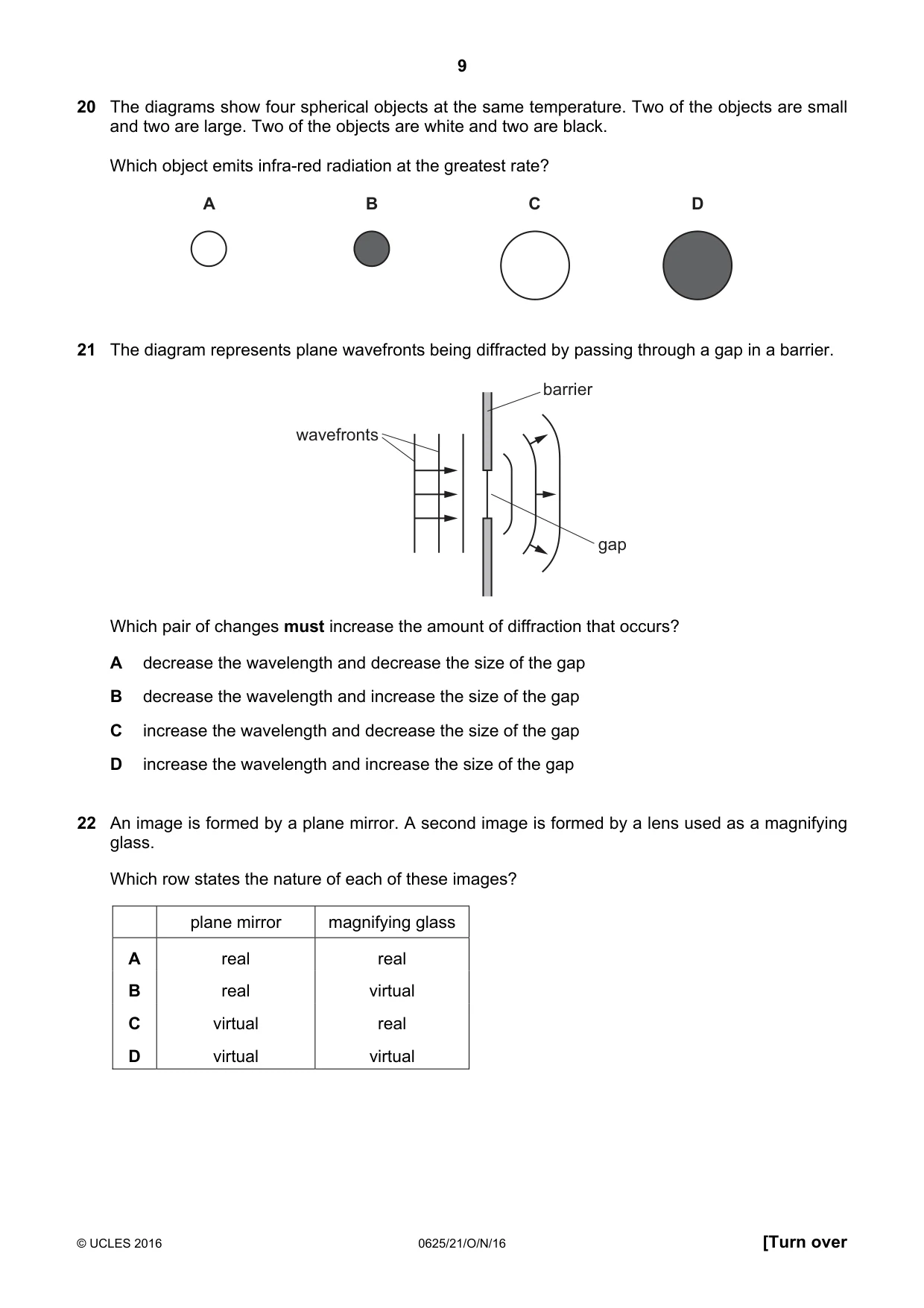 9

20 The diagrams show four spherical objects at the same temperature. Two of the objects are small and two are large. Two of the objects are white and two are black.

Which object emits infra-red radiation at the greatest rate?

A B C D

21 The diagram represents plane wavefronts being diffracted by passing through a gap in a barrier.

barrier
wavefronts
gap

Which pair of changes must increase the amount of diffraction that occurs?

A decrease the wavelength and decrease the size of the gap

B decrease the wavelength and increase the size of the gap

C increase the wavelength and decrease the size of the gap

D increase the wavelength and increase the size of the gap

22 An image is formed by a plane mirror. A second image is formed by a lens used as a magnifying glass.

Which row states the nature of each of these images?

| | plane mirror | magnifying glass |
|---|---|---|
| A | real | real |
| B | real | virtual |
| C | virtual | real |
| D | virtual | virtual |

© UCLES 2016 0625/21/O/N/16 [Turn over